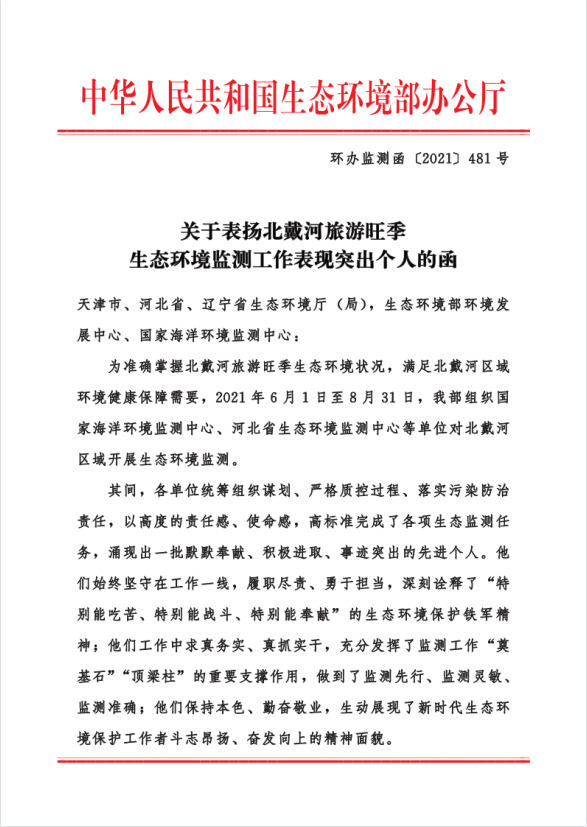 中华人民共和国生态环境部办公厅

环办监测函〔2021〕481号

关于表扬北戴河旅游旺季
生态环境监测工作表现突出个人的函

天津市、河北省、辽宁省生态环境厅（局），生态环境部环境发展中心、国家海洋环境监测中心：

为准确掌握北戴河旅游旺季生态环境状况，满足北戴河区域环境健康保障需要，2021年6月1日至8月31日，我部组织国家海洋环境监测中心、河北省生态环境监测中心等单位对北戴河区域开展生态环境监测。

其间，各单位统筹组织谋划、严格质控过程、落实污染防治责任，以高度的责任感、使命感，高标准完成了各项生态监测任务，涌现出一批默默奉献、积极进取、事迹突出的先进个人。他们始终坚守在工作一线，履职尽责、勇于担当，深刻诠释了“特别能吃苦、特别能战斗、特别能奉献”的生态环境保护铁军精神；他们工作中求真务实、真抓实干，充分发挥了监测工作“奠基石”“顶梁柱”的重要支撑作用，做到了监测先行、监测灵敏、监测准确；他们保持本色、勤奋敬业，生动展现了新时代生态环境保护工作者斗志昂扬、奋发向上的精神面貌。